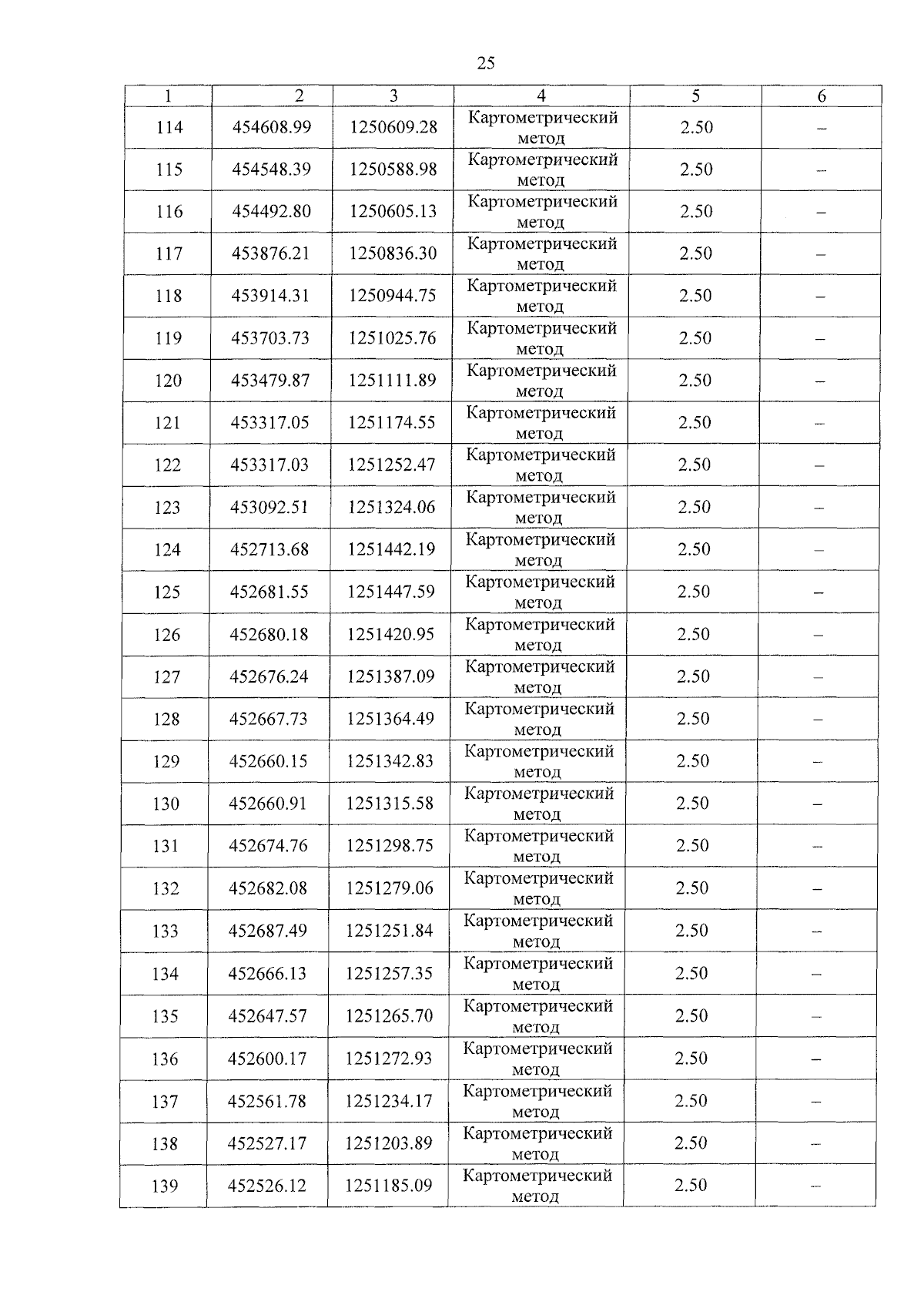 25

| 1 | 2 | 3 | 4 | 5 | 6 |
|---|---|---|---|---|---|
| 114 | 454608.99 | 1250609.28 | Картометрический метод | 2.50 | – |
| 115 | 454548.39 | 1250588.98 | Картометрический метод | 2.50 | – |
| 116 | 454492.80 | 1250605.13 | Картометрический метод | 2.50 | – |
| 117 | 453876.21 | 1250836.30 | Картометрический метод | 2.50 | – |
| 118 | 453914.31 | 1250944.75 | Картометрический метод | 2.50 | – |
| 119 | 453703.73 | 1251025.76 | Картометрический метод | 2.50 | – |
| 120 | 453479.87 | 1251111.89 | Картометрический метод | 2.50 | – |
| 121 | 453317.05 | 1251174.55 | Картометрический метод | 2.50 | – |
| 122 | 453317.03 | 1251252.47 | Картометрический метод | 2.50 | – |
| 123 | 453092.51 | 1251324.06 | Картометрический метод | 2.50 | – |
| 124 | 452713.68 | 1251442.19 | Картометрический метод | 2.50 | – |
| 125 | 452681.55 | 1251447.59 | Картометрический метод | 2.50 | – |
| 126 | 452680.18 | 1251420.95 | Картометрический метод | 2.50 | – |
| 127 | 452676.24 | 1251387.09 | Картометрический метод | 2.50 | – |
| 128 | 452667.73 | 1251364.49 | Картометрический метод | 2.50 | – |
| 129 | 452660.15 | 1251342.83 | Картометрический метод | 2.50 | – |
| 130 | 452660.91 | 1251315.58 | Картометрический метод | 2.50 | – |
| 131 | 452674.76 | 1251298.75 | Картометрический метод | 2.50 | – |
| 132 | 452682.08 | 1251279.06 | Картометрический метод | 2.50 | – |
| 133 | 452687.49 | 1251251.84 | Картометрический метод | 2.50 | – |
| 134 | 452666.13 | 1251257.35 | Картометрический метод | 2.50 | – |
| 135 | 452647.57 | 1251265.70 | Картометрический метод | 2.50 | – |
| 136 | 452600.17 | 1251272.93 | Картометрический метод | 2.50 | – |
| 137 | 452561.78 | 1251234.17 | Картометрический метод | 2.50 | – |
| 138 | 452527.17 | 1251203.89 | Картометрический метод | 2.50 | – |
| 139 | 452526.12 | 1251185.09 | Картометрический метод | 2.50 | – |